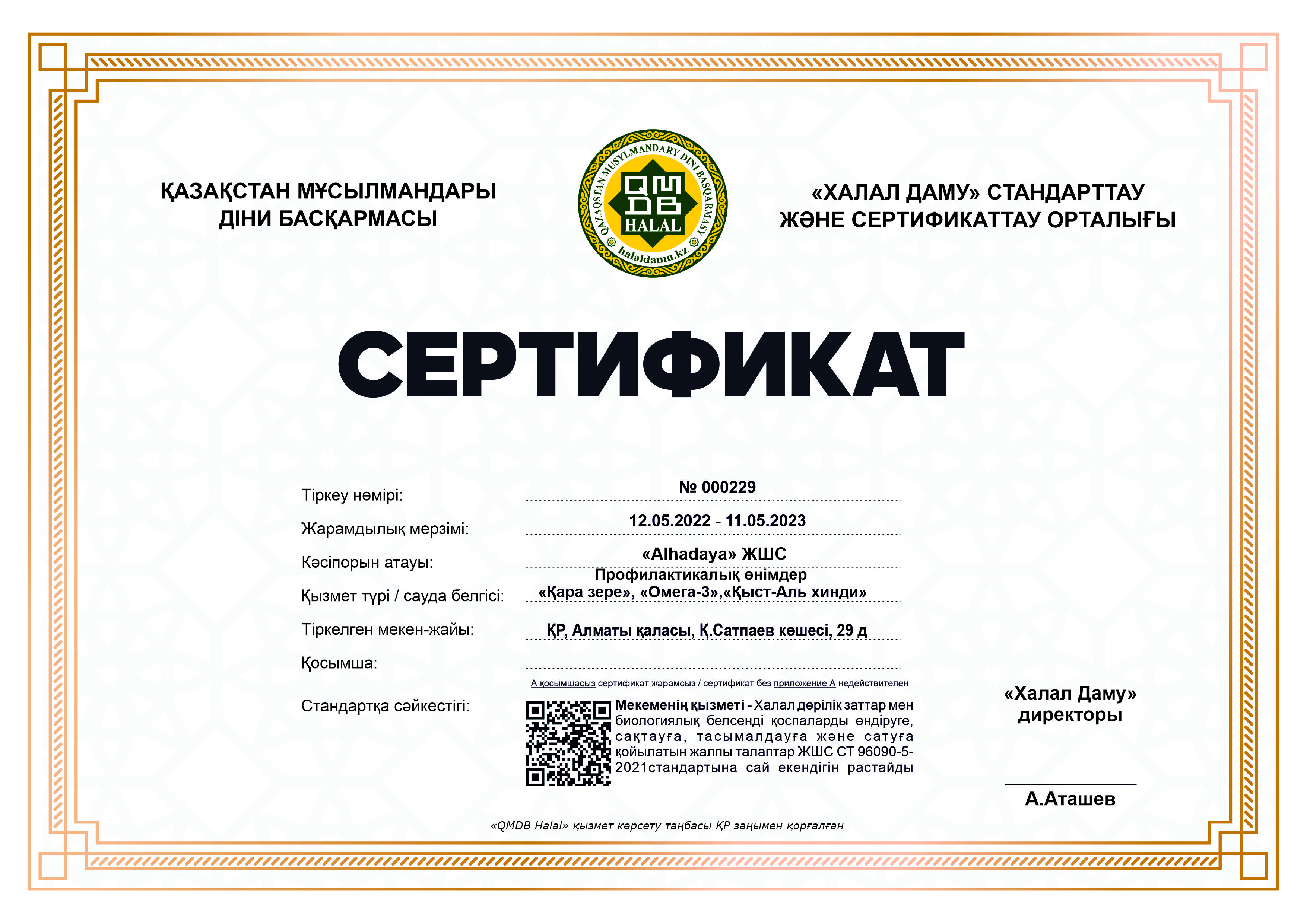 ҚАЗАҚСТАН МҰСЫЛМАНДАРЫ ДІНИ БАСҚАРМАСЫ

QAZAQSTAN MUSYLMANDARY DINI BASQARMASY
QMDB
HALAL
halaldamu.kz

«ХАЛАЛ ДАМУ» СТАНДАРТТАУ ЖӘНЕ СЕРТИФИКАТТАУ ОРТАЛЫҒЫ

СЕРТИФИКАТ

Тіркеу нөмірі: № 000229

Жарамдылық мерзімі: 12.05.2022 - 11.05.2023

Кәсіпорын атауы: «Alhadaya» ЖШС

Қызмет түрі / сауда белгісі: Профилактикалық өнімдер «Қара зере», «Омега-3»,«Қыст-Аль хинди»

Тіркелген мекен-жайы: ҚР, Алматы қаласы, Қ.Сатпаев көшесі, 29 д

Қосымша:

А қосымшасыз сертификат жарамсыз / сертификат без приложение А недействителен

Стандартқа сәйкестігі:

Мекеменің қызметі - Халал дәрілік заттар мен биологиялық белсенді қоспаларды өндіруге, сақтауға, тасымалдауға және сатуға қойылатын жалпы талаптар ЖШС СТ 96090-5-2021стандартына сай екендігін растайды

«Халал Даму» директоры

А.Аташев

«QMDB Halal» қызмет көрсету таңбасы ҚР заңымен қорғалған